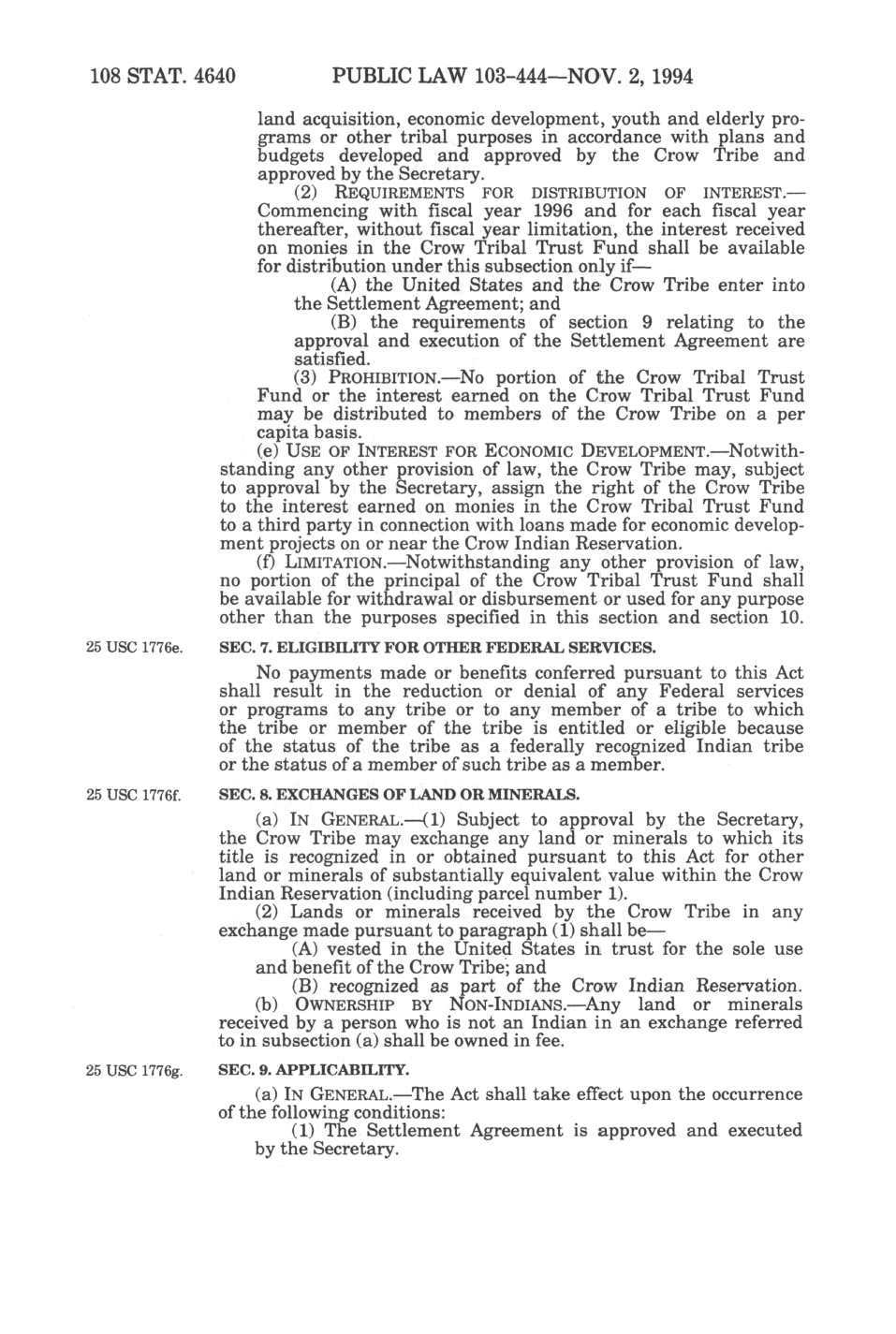 108 STAT. 4640 PUBLIC LAW 103-444—NOV. 2, 1994

land acquisition, economic development, youth and elderly programs or other tribal purposes in accordance with plans and budgets developed and approved by the Crow Tribe and approved by the Secretary.

(2) REQUIREMENTS FOR DISTRIBUTION OF INTEREST.—Commencing with fiscal year 1996 and for each fiscal year thereafter, without fiscal year limitation, the interest received on monies in the Crow Tribal Trust Fund shall be available for distribution under this subsection only if—

(A) the United States and the Crow Tribe enter into the Settlement Agreement; and

(B) the requirements of section 9 relating to the approval and execution of the Settlement Agreement are satisfied.

(3) PROHIBITION.—No portion of the Crow Tribal Trust Fund or the interest earned on the Crow Tribal Trust Fund may be distributed to members of the Crow Tribe on a per capita basis.

(e) USE OF INTEREST FOR ECONOMIC DEVELOPMENT.—Notwithstanding any other provision of law, the Crow Tribe may, subject to approval by the Secretary, assign the right of the Crow Tribe to the interest earned on monies in the Crow Tribal Trust Fund to a third party in connection with loans made for economic development projects on or near the Crow Indian Reservation.

(f) LIMITATION.—Notwithstanding any other provision of law, no portion of the principal of the Crow Tribal Trust Fund shall be available for withdrawal or disbursement or used for any purpose other than the purposes specified in this section and section 10.

25 USC 1776e.

SEC. 7. ELIGIBILITY FOR OTHER FEDERAL SERVICES.

No payments made or benefits conferred pursuant to this Act shall result in the reduction or denial of any Federal services or programs to any tribe or to any member of a tribe to which the tribe or member of the tribe is entitled or eligible because of the status of the tribe as a federally recognized Indian tribe or the status of a member of such tribe as a member.

25 USC 1776f.

SEC. 8. EXCHANGES OF LAND OR MINERALS.

(a) IN GENERAL.—(1) Subject to approval by the Secretary, the Crow Tribe may exchange any land or minerals to which its title is recognized in or obtained pursuant to this Act for other land or minerals of substantially equivalent value within the Crow Indian Reservation (including parcel number 1).

(2) Lands or minerals received by the Crow Tribe in any exchange made pursuant to paragraph (1) shall be—

(A) vested in the United States in trust for the sole use and benefit of the Crow Tribe; and

(B) recognized as part of the Crow Indian Reservation.

(b) OWNERSHIP BY NON-INDIANS.—Any land or minerals received by a person who is not an Indian in an exchange referred to in subsection (a) shall be owned in fee.

25 USC 1776g.

SEC. 9. APPLICABILITY.

(a) IN GENERAL.—The Act shall take effect upon the occurrence of the following conditions:

(1) The Settlement Agreement is approved and executed by the Secretary.